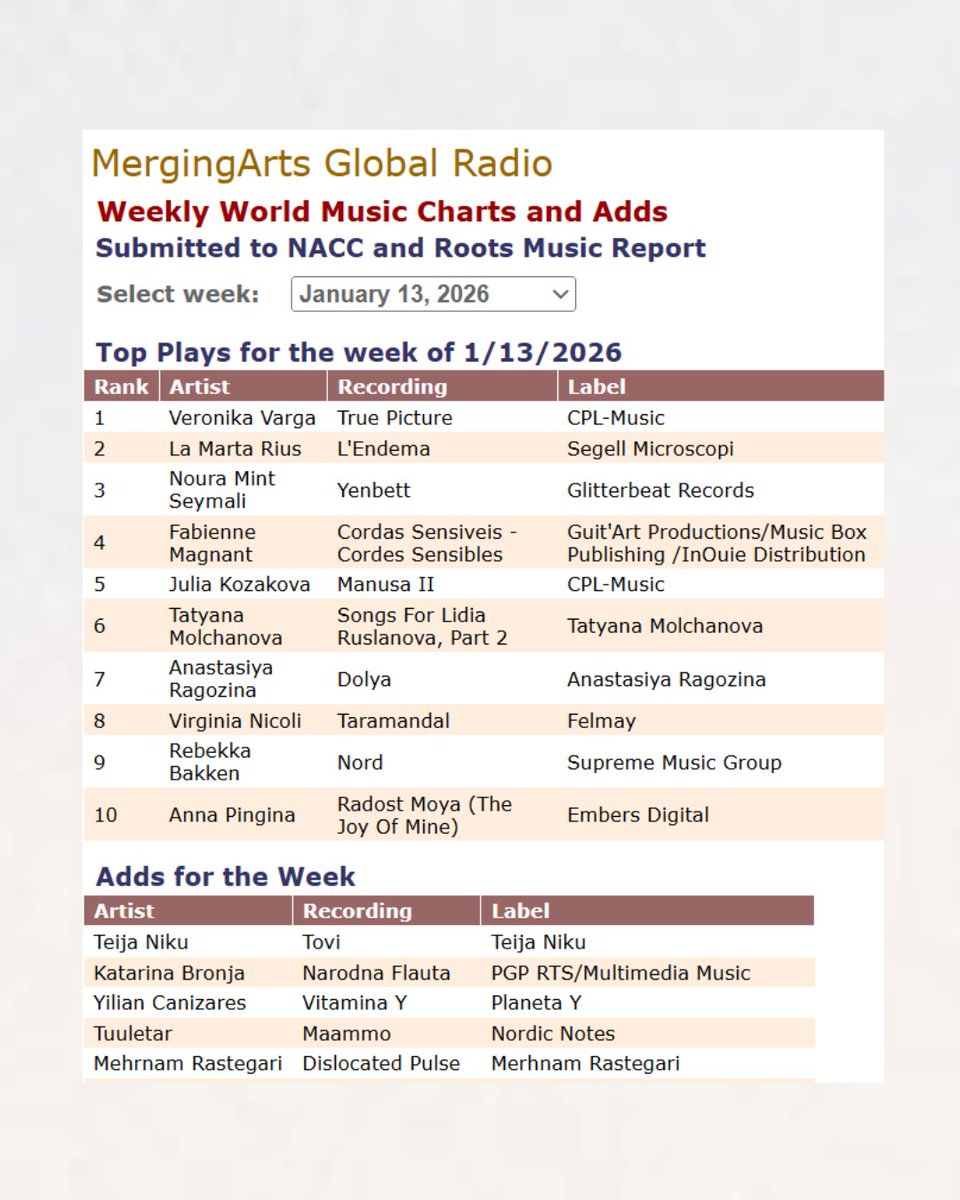 MergingArts Global Radio

Weekly World Music Charts and Adds

Submitted to NACC and Roots Music Report

Select week: January 13, 2026

Top Plays for the week of 1/13/2026

| Rank | Artist | Recording | Label |
|---|---|---|---|
| 1 | Veronika Varga | True Picture | CPL-Music |
| 2 | La Marta Rius | L'Endema | Segell Microscopi |
| 3 | Noura Mint Seymali | Yenbett | Glitterbeat Records |
| 4 | Fabienne Magnant | Cordas Sensiveis - Cordes Sensibles | Guit'Art Productions/Music Box Publishing /InOuie Distribution |
| 5 | Julia Kozakova | Manusa II | CPL-Music |
| 6 | Tatyana Molchanova | Songs For Lidia Ruslanova, Part 2 | Tatyana Molchanova |
| 7 | Anastasiya Ragozina | Dolya | Anastasiya Ragozina |
| 8 | Virginia Nicoli | Taramandal | Felmay |
| 9 | Rebekka Bakken | Nord | Supreme Music Group |
| 10 | Anna Pingina | Radost Moya (The Joy Of Mine) | Embers Digital |

Adds for the Week

| Artist | Recording | Label |
|---|---|---|
| Teija Niku | Tovi | Teija Niku |
| Katarina Bronja | Narodna Flauta | PGP RTS/Multimedia Music |
| Yilian Canizares | Vitamina Y | Planeta Y |
| Tuuletar | Maammo | Nordic Notes |
| Mehrnam Rastegari | Dislocated Pulse | Merhnam Rastegari |